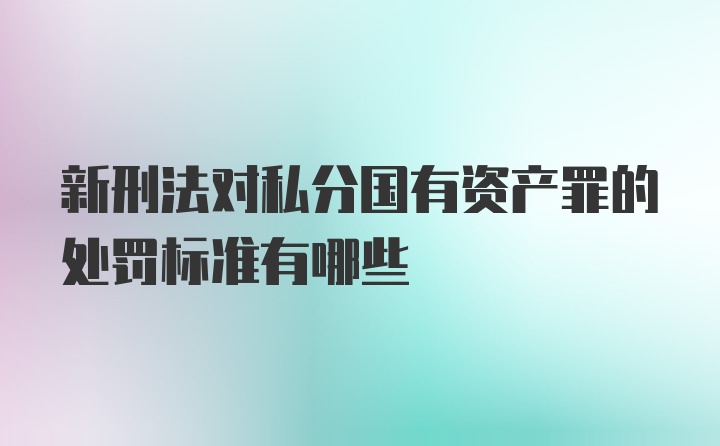 新刑法对私分国有资产罪的处罚标准有哪些